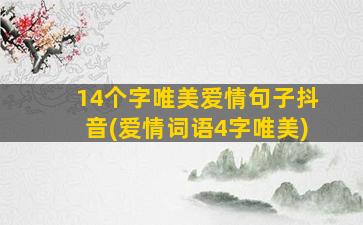 14个字唯美爱情句子抖音(爱情词语4字唯美)